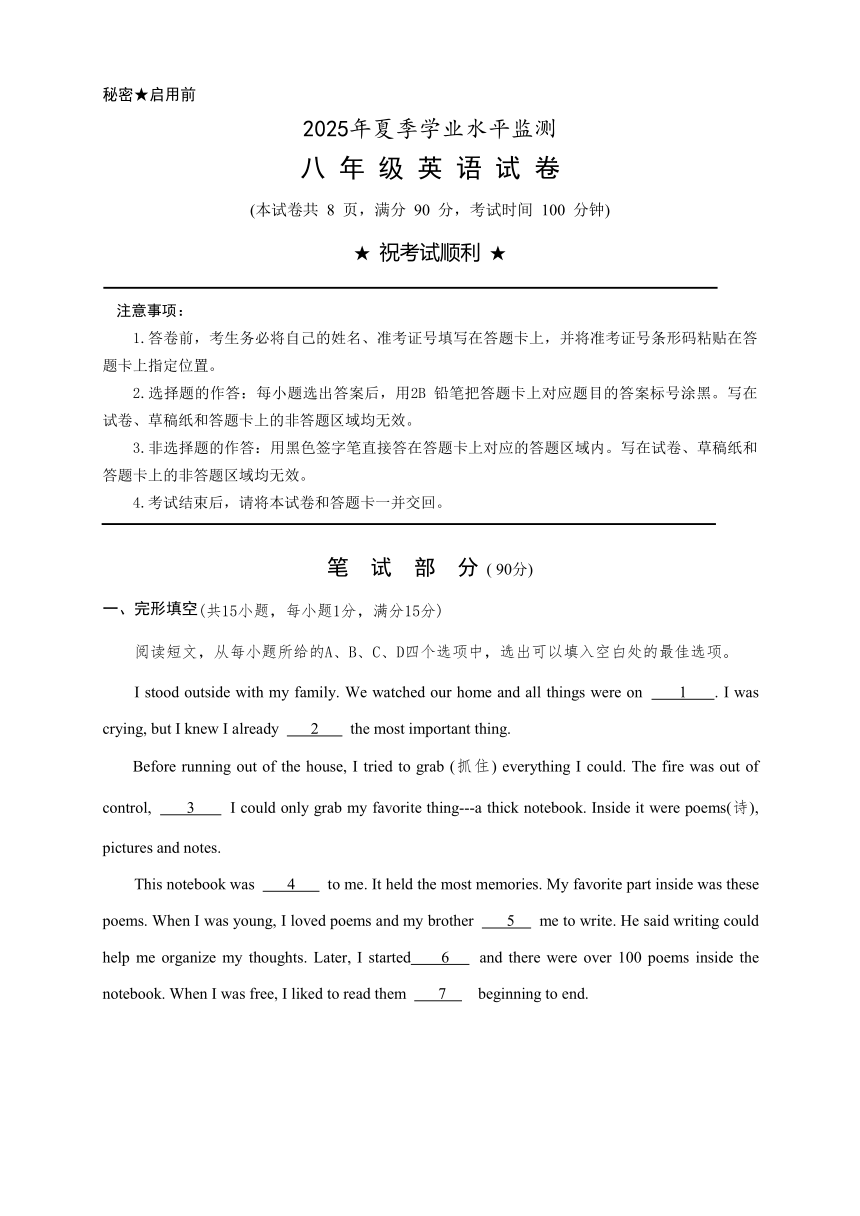 秘密★启用前

2025年夏季学业水平监测

八 年 级 英 语 试 卷

(本试卷共 8 页，满分 90 分，考试时间 100 分钟)

★ 祝考试顺利 ★

注意事项：

1.答卷前，考生务必将自己的姓名、准考证号填写在答题卡上，并将准考证号条形码粘贴在答题卡上指定位置。

2.选择题的作答：每小题选出答案后，用2B 铅笔把答题卡上对应题目的答案标号涂黑。写在试卷、草稿纸和答题卡上的非答题区域均无效。

3.非选择题的作答：用黑色签字笔直接答在答题卡上对应的答题区域内。写在试卷、草稿纸和答题卡上的非答题区域均无效。

4.考试结束后，请将本试卷和答题卡一并交回。

笔 试 部 分 ( 90分)

一、完形填空(共15小题，每小题1分，满分15分)

阅读短文，从每小题所给的A、B、C、D四个选项中，选出可以填入空白处的最佳选项。

I stood outside with my family. We watched our home and all things were on ___1___. I was crying, but I knew I already ___2___ the most important thing.

Before running out of the house, I tried to grab (抓住) everything I could. The fire was out of control, ___3___ I could only grab my favorite thing---a thick notebook. Inside it were poems(诗), pictures and notes.

This notebook was ___4___ to me. It held the most memories. My favorite part inside was these poems. When I was young, I loved poems and my brother ___5___ me to write. He said writing could help me organize my thoughts. Later, I started___6___ and there were over 100 poems inside the notebook. When I was free, I liked to read them ___7___ beginning to end.